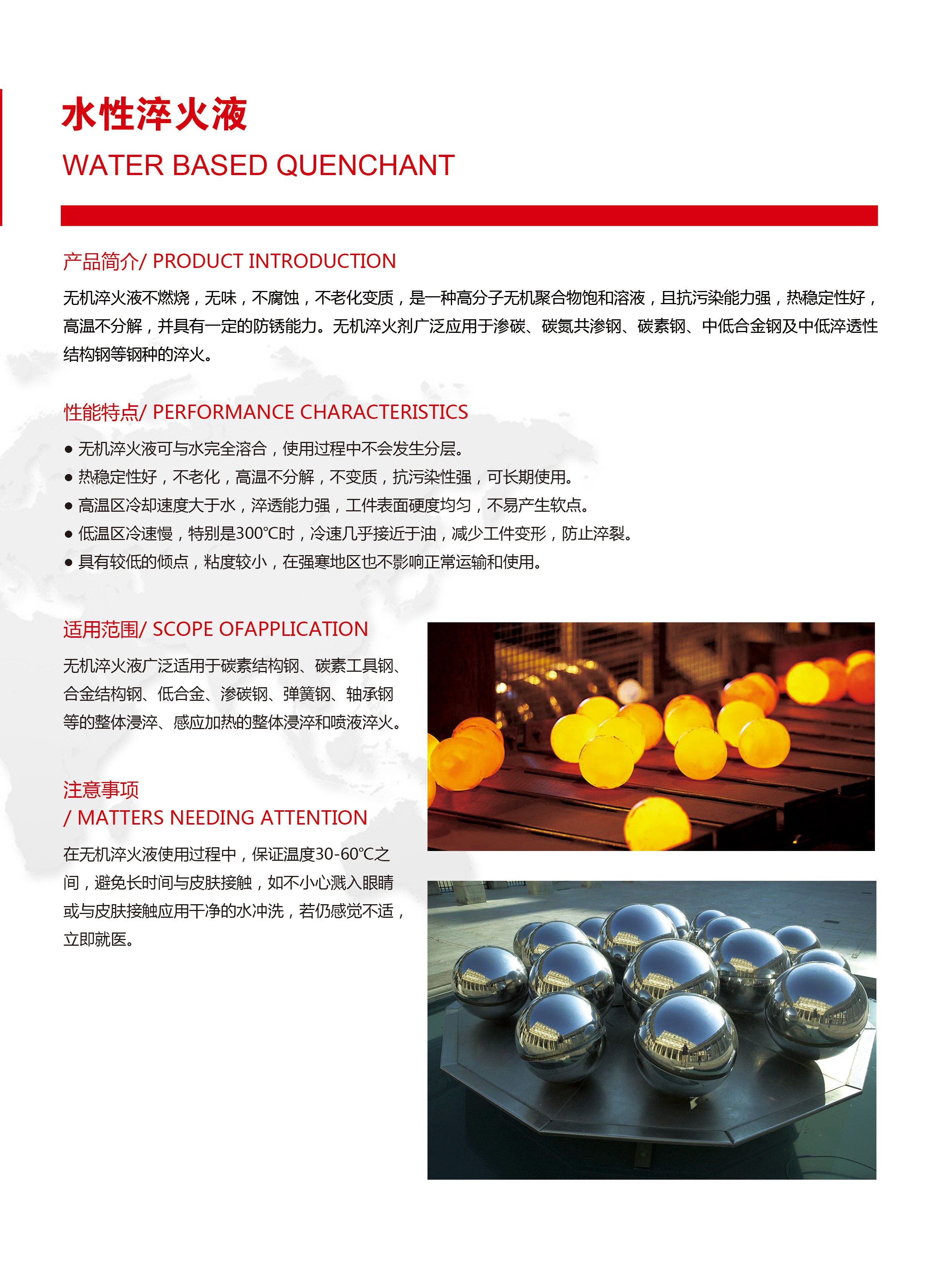 水性淬火液

WATER BASED QUENCHANT

产品简介/ PRODUCT INTRODUCTION

无机淬火液不燃烧，无味，不腐蚀，不老化变质，是一种高分子无机聚合物饱和溶液，且抗污染能力强，热稳定性好，高温不分解，并具有一定的防锈能力。无机淬火剂广泛应用于渗碳、碳氮共渗钢、碳素钢、中低合金钢及中低淬透性结构钢等钢种的淬火。

性能特点/ PERFORMANCE CHARACTERISTICS

● 无机淬火液可与水完全溶合，使用过程中不会发生分层。
● 热稳定性好，不老化，高温不分解，不变质，抗污染性强，可长期使用。
● 高温区冷却速度大于水，淬透能力强，工件表面硬度均匀，不易产生软点。
● 低温区冷速慢，特别是300℃时，冷速几乎接近于油，减少工件变形，防止淬裂。
● 具有较低的倾点，粘度较小，在强寒地区也不影响正常运输和使用。

适用范围/ SCOPE OFAPPLICATION

无机淬火液广泛适用于碳素结构钢、碳素工具钢、合金结构钢、低合金、渗碳钢、弹簧钢、轴承钢等的整体浸淬、感应加热的整体浸淬和喷液淬火。

注意事项
/ MATTERS NEEDING ATTENTION

在无机淬火液使用过程中，保证温度30-60℃之间，避免长时间与皮肤接触，如不小心溅入眼睛或与皮肤接触应用干净的水冲洗，若仍感觉不适，立即就医。